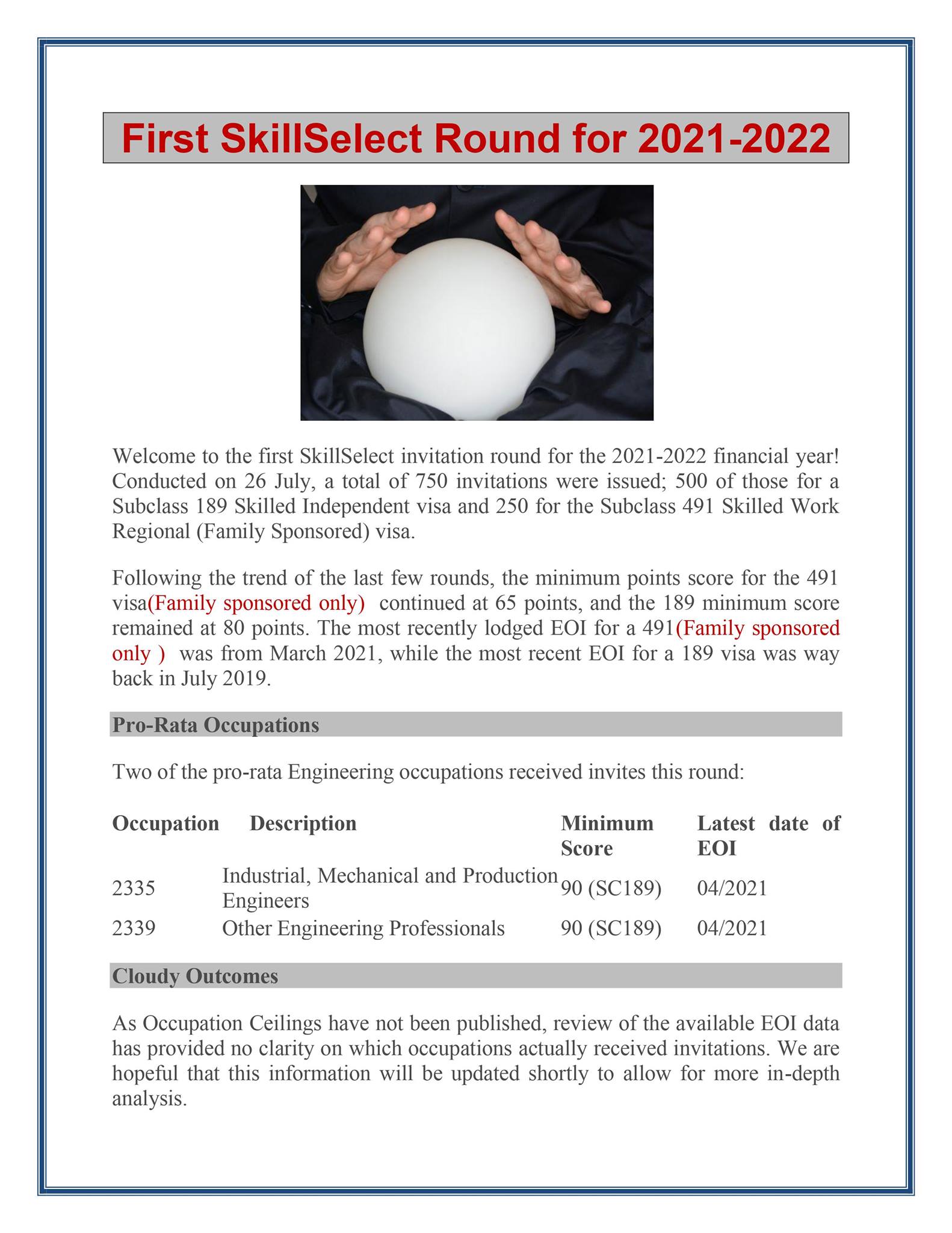 First SkillSelect Round for 2021-2022

Welcome to the first SkillSelect invitation round for the 2021-2022 financial year! Conducted on 26 July, a total of 750 invitations were issued; 500 of those for a Subclass 189 Skilled Independent visa and 250 for the Subclass 491 Skilled Work Regional (Family Sponsored) visa.

Following the trend of the last few rounds, the minimum points score for the 491 visa(Family sponsored only) continued at 65 points, and the 189 minimum score remained at 80 points. The most recently lodged EOI for a 491(Family sponsored only ) was from March 2021, while the most recent EOI for a 189 visa was way back in July 2019.

Pro-Rata Occupations

Two of the pro-rata Engineering occupations received invites this round:

| Occupation | Description | Minimum Score | Latest date of EOI |
|---|---|---|---|
| 2335 | Industrial, Mechanical and Production Engineers | 90 (SC189) | 04/2021 |
| 2339 | Other Engineering Professionals | 90 (SC189) | 04/2021 |

Cloudy Outcomes

As Occupation Ceilings have not been published, review of the available EOI data has provided no clarity on which occupations actually received invitations. We are hopeful that this information will be updated shortly to allow for more in-depth analysis.